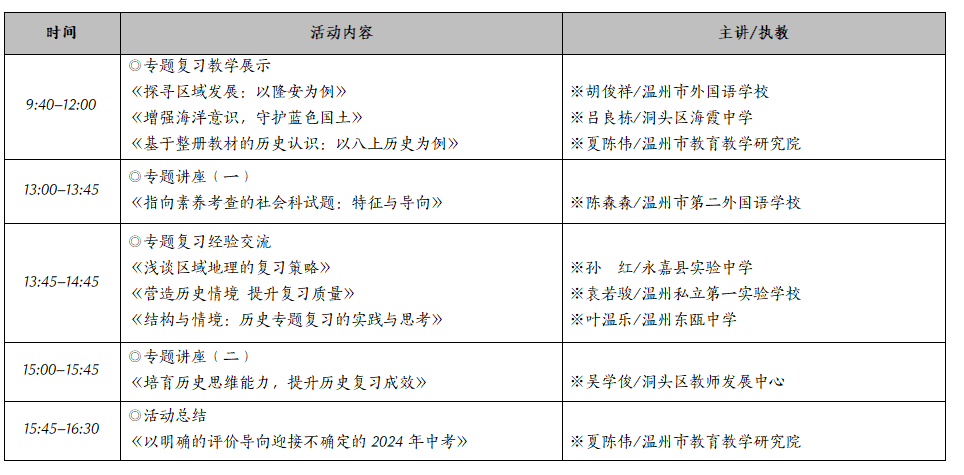 | 时间 | 活动内容 | 主讲/执教 |
|---|---|---|
| 9:40–12:00 | ◎专题复习教学展示 《探寻区域发展：以隆安为例》 《增强海洋意识，守护蓝色国土》 《基于整册教材的历史认识：以八上历史为例》 | ※胡俊祥/温州市外国语学校 ※吕良栋/洞头区海霞中学 ※夏陈伟/温州市教育教学研究院 |
| 13:00–13:45 | ◎专题讲座（一） 《指向素养考查的社会科试题：特征与导向》 | ※陈森森/温州市第二外国语学校 |
| 13:45–14:45 | ◎专题复习经验交流 《浅谈区域地理的复习策略》 《营造历史情境 提升复习质量》 《结构与情境：历史专题复习的实践与思考》 | ※孙 红/永嘉县实验中学 ※袁若骏/温州私立第一实验学校 ※叶温乐/温州东瓯中学 |
| 15:00–15:45 | ◎专题讲座（二） 《培育历史思维能力，提升历史复习成效》 | ※吴学俊/洞头区教师发展中心 |
| 15:45–16:30 | ◎活动总结 《以明确的评价导向迎接不确定的2024年中考》 | ※夏陈伟/温州市教育教学研究院 |